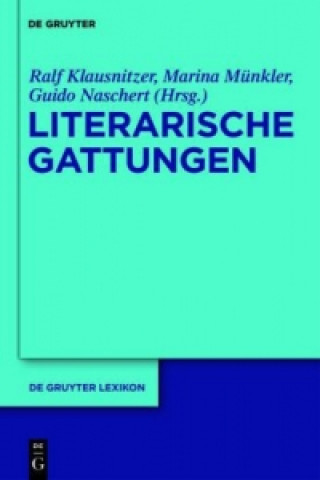 DE GRUYTER

Ralf Klausnitzer, Marina Münkler, Guido Naschert (Hrsg.)

LITERARISCHE GATTUNGEN

DE GRUYTER LEXIKON

DE
G